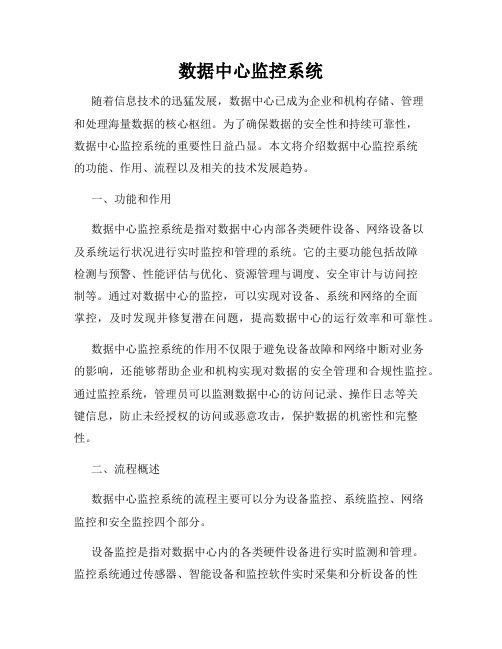 数据中心监控系统

随着信息技术的迅猛发展，数据中心已成为企业和机构存储、管理和处理海量数据的核心枢纽。为了确保数据的安全性和持续可靠性，数据中心监控系统的重要性日益凸显。本文将介绍数据中心监控系统的功能、作用、流程以及相关的技术发展趋势。

一、功能和作用

数据中心监控系统是指对数据中心内部各类硬件设备、网络设备以及系统运行状况进行实时监控和管理的系统。它的主要功能包括故障检测与预警、性能评估与优化、资源管理与调度、安全审计与访问控制等。通过对数据中心的监控，可以实现对设备、系统和网络的全面掌控，及时发现并修复潜在问题，提高数据中心的运行效率和可靠性。

数据中心监控系统的作用不仅限于避免设备故障和网络中断对业务的影响，还能够帮助企业和机构实现对数据的安全管理和合规性监控。通过监控系统，管理员可以监测数据中心的访问记录、操作日志等关键信息，防止未经授权的访问或恶意攻击，保护数据的机密性和完整性。

二、流程概述

数据中心监控系统的流程主要可以分为设备监控、系统监控、网络监控和安全监控四个部分。

设备监控是指对数据中心内的各类硬件设备进行实时监测和管理。监控系统通过传感器、智能设备和监控软件实时采集和分析设备的性